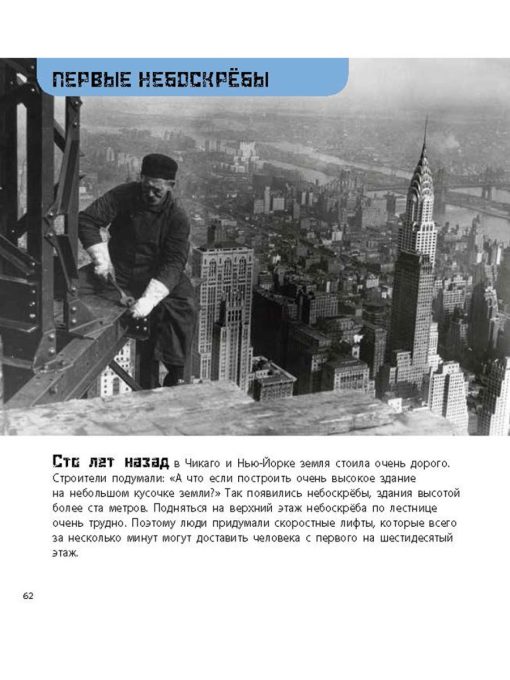 ПЕРВЫЕ НЕБОСКРЁБЫ

Сто лет назад в Чикаго и Нью-Йорке земля стоила очень дорого. Строители подумали: «А что если построить очень высокое здание на небольшом кусочке земли?» Так появились небоскрёбы, здания высотой более ста метров. Подняться на верхний этаж небоскрёба по лестнице очень трудно. Поэтому люди придумали скоростные лифты, которые всего за несколько минут могут доставить человека с первого на шестидесятый этаж.

62